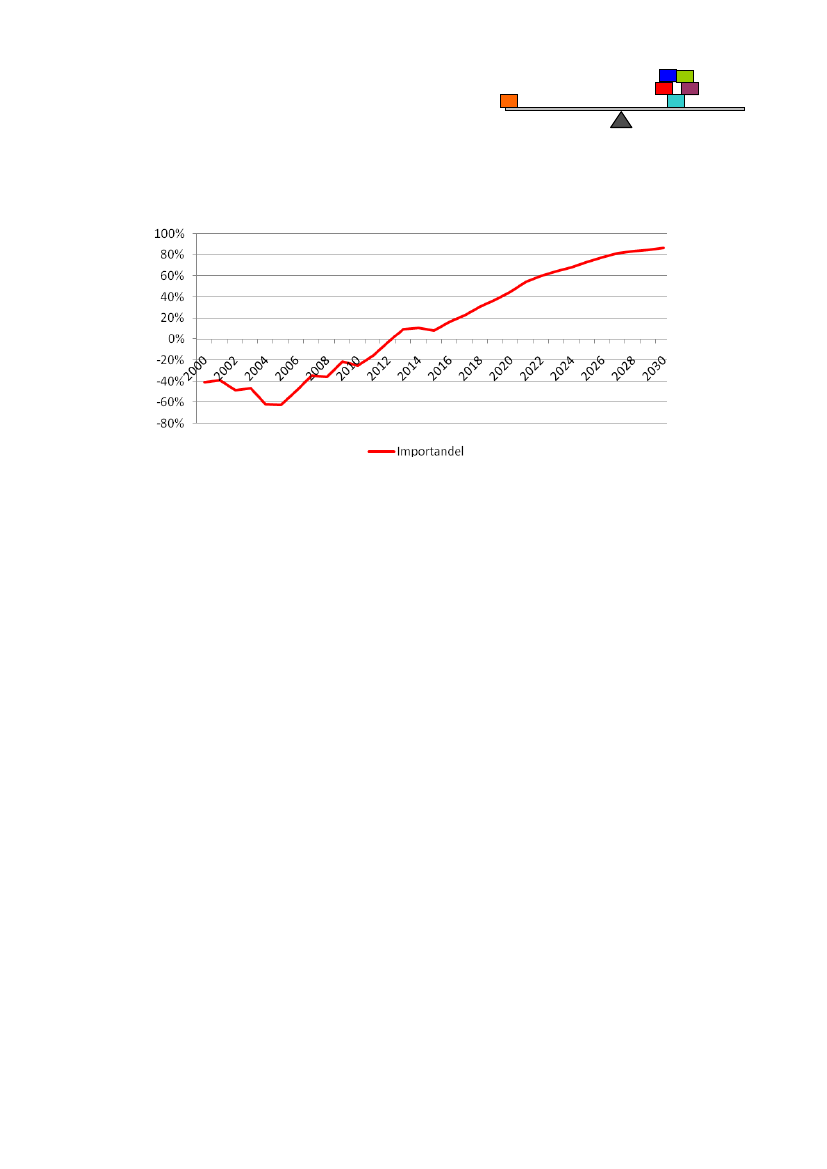 100%
80%
60%
40%
20%
0%
-20%
-40%
-60%
-80%

2000 2002 2004 2006 2008 2010 2012 2014 2016 2018 2020 2022 2024 2026 2028 2030

Importandel